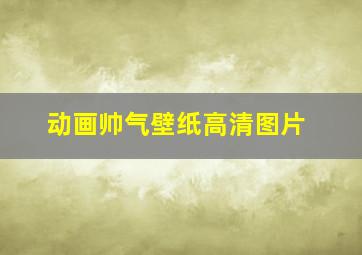 动画帅气壁纸高清图片